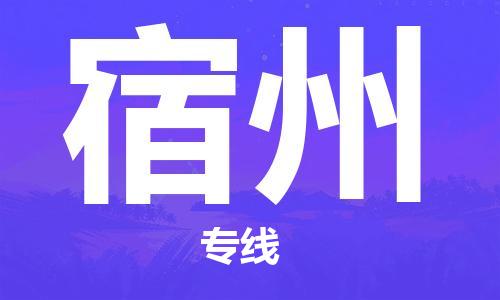 宿州

专线